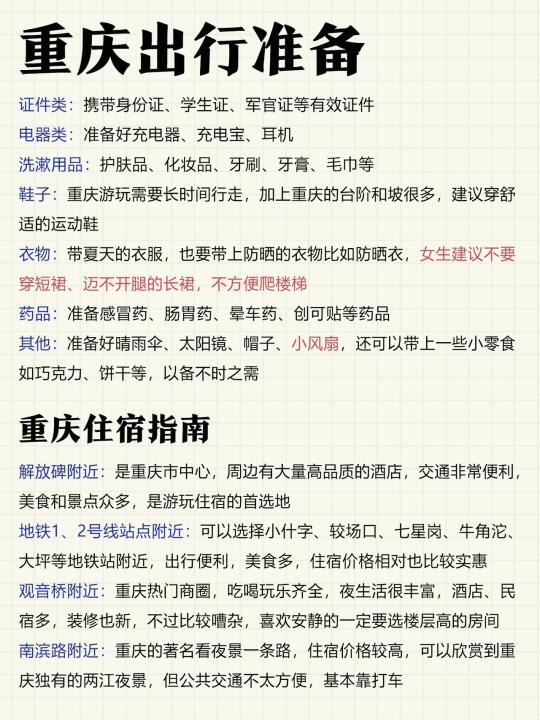 重庆出行准备

证件类：携带身份证、学生证、军官证等有效证件

电器类：准备好充电器、充电宝、耳机

洗漱用品：护肤品、化妆品、牙刷、牙膏、毛巾等

鞋子：重庆游玩需要长时间行走，加上重庆的台阶和坡很多，建议穿舒适的运动鞋

衣物：带夏天的衣服，也要带上防晒的衣物比如防晒衣，女生建议不要穿短裙、迈不开腿的长裙，不方便爬楼梯

药品：准备感冒药、肠胃药、晕车药、创可贴等药品

其他：准备好晴雨伞、太阳镜、帽子、小风扇，还可以带上一些小零食如巧克力、饼干等，以备不时之需

重庆住宿指南

解放碑附近：是重庆市中心，周边有大量高品质的酒店，交通非常便利，美食和景点众多，是游玩住宿的首选地

地铁1、2号线站点附近：可以选择小什字、较场口、七星岗、牛角沱、大坪等地铁站附近，出行便利，美食多，住宿价格相对也比较实惠

观音桥附近：重庆热门商圈，吃喝玩乐齐全，夜生活很丰富，酒店、民宿多，装修也新，不过比较嘈杂，喜欢安静的一定要选楼层高的房间

南滨路附近：重庆的著名看夜景一条路，住宿价格较高，可以欣赏到重庆独有的两江夜景，但公共交通不太方便，基本靠打车